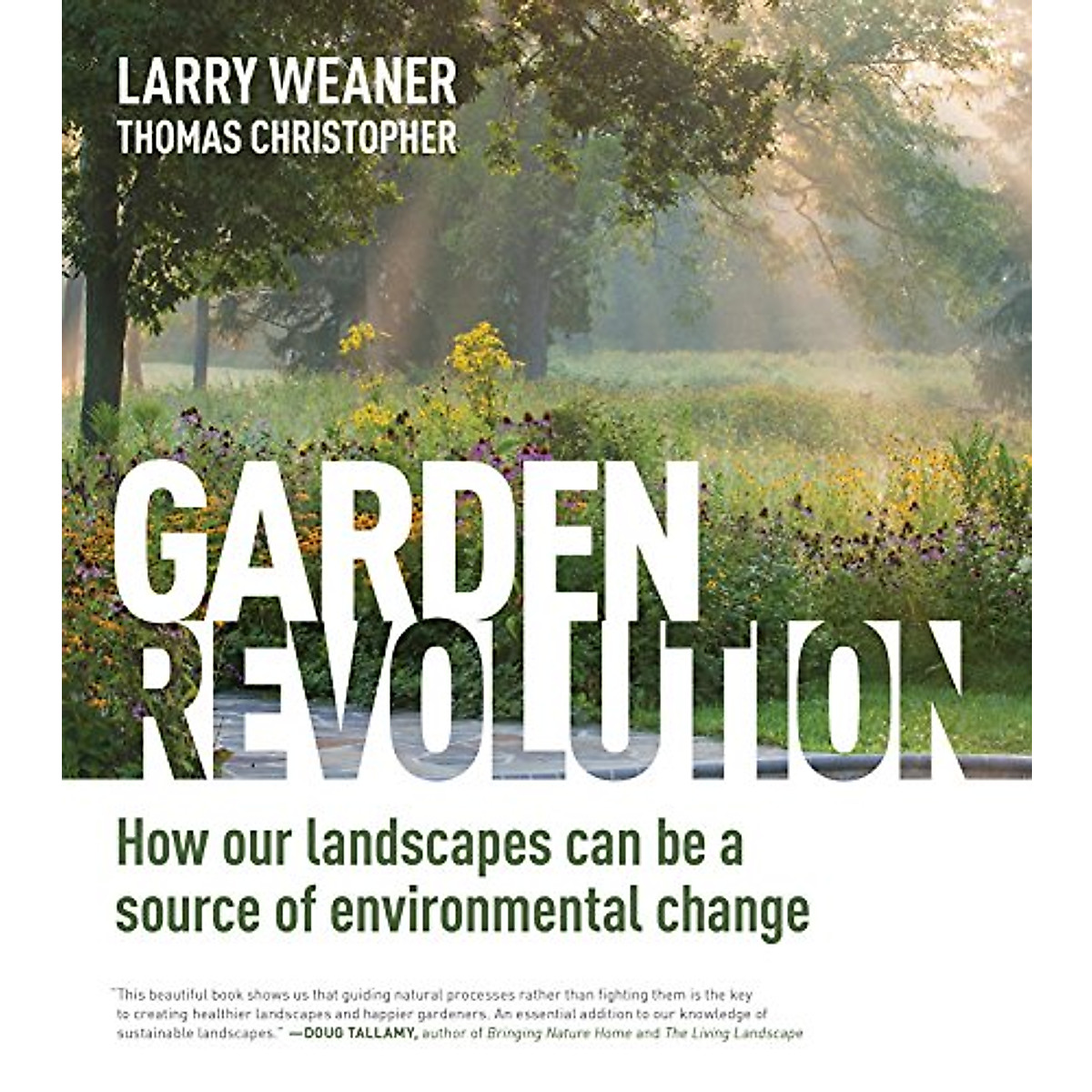 LARRY WEANER
THOMAS CHRISTOPHER

GARDEN
REVOLUTION

How our landscapes can be a source of environmental change

"This beautiful book shows us that guiding natural processes rather than fighting them is the key to creating healthier landscapes and happier gardeners. An essential addition to our knowledge of sustainable landscapes." —DOUG TALLAMY, author of Bringing Nature Home and The Living Landscape